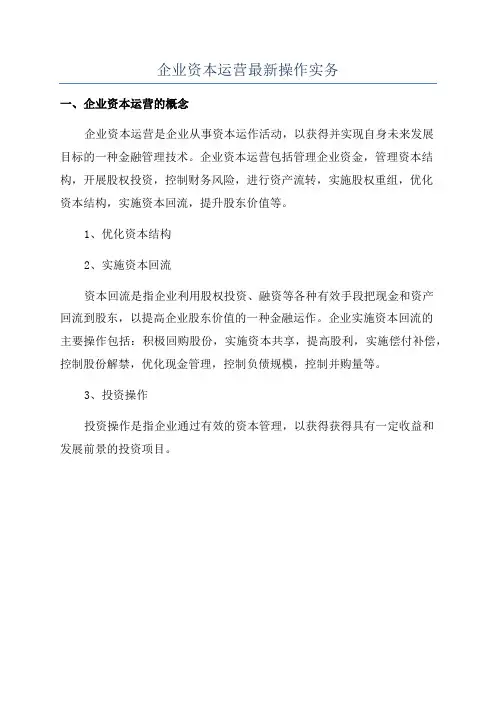 企业资本运营最新操作实务

一、企业资本运营的概念

企业资本运营是企业从事资本运作活动，以获得并实现自身未来发展目标的一种金融管理技术。企业资本运营包括管理企业资金，管理资本结构，开展股权投资，控制财务风险，进行资产流转，实施股权重组，优化资本结构，实施资本回流，提升股东价值等。

1、优化资本结构

2、实施资本回流

资本回流是指企业利用股权投资、融资等各种有效手段把现金和资产回流到股东，以提高企业股东价值的一种金融运作。企业实施资本回流的主要操作包括：积极回购股份，实施资本共享，提高股利，实施偿付补偿，控制股份解禁，优化现金管理，控制负债规模，控制并购量等。

3、投资操作

投资操作是指企业通过有效的资本管理，以获得获得具有一定收益和发展前景的投资项目。